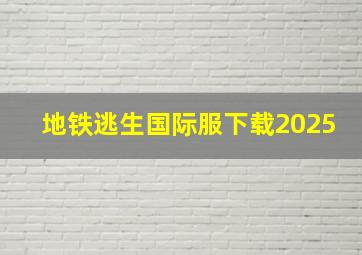 地铁逃生国际服下载2025